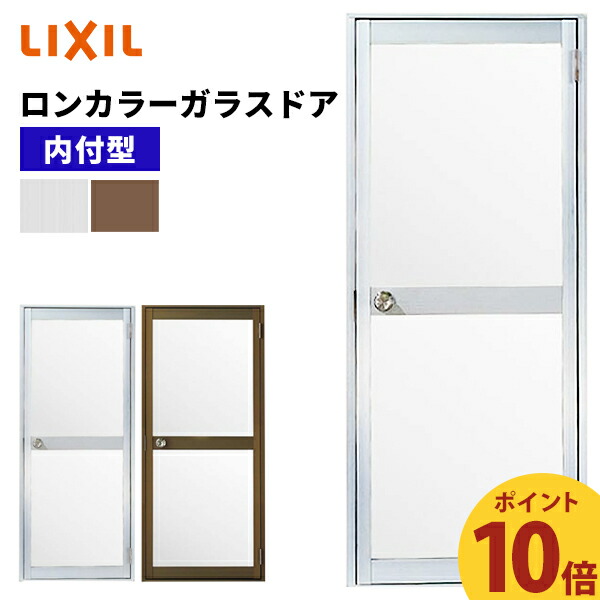 LIXIL

ロンカラーガラスドア

内付型

ポイント
10倍